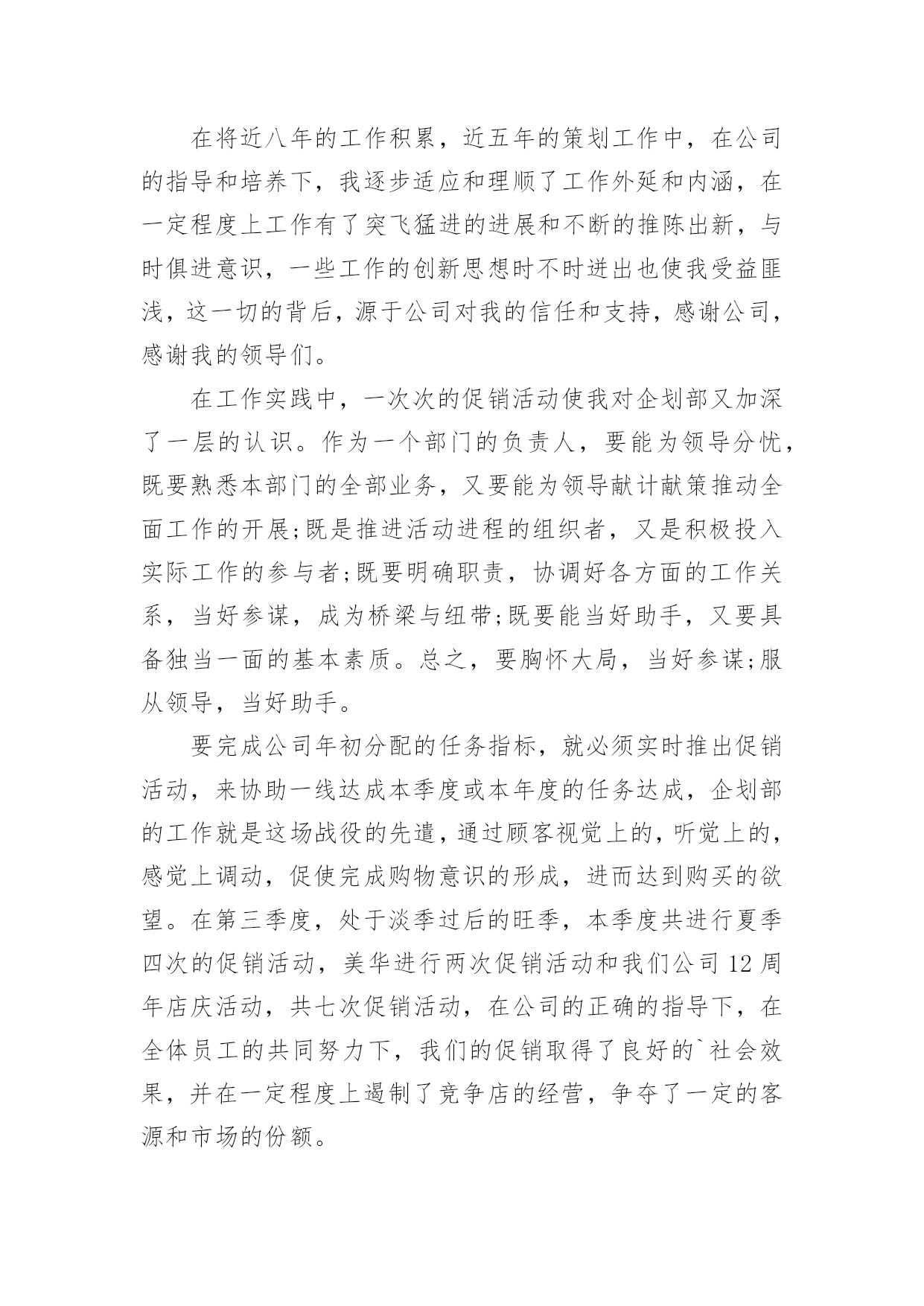 在将近八年的工作积累，近五年的策划工作中，在公司的指导和培养下，我逐步适应和理顺了工作外延和内涵，在一定程度上工作有了突飞猛进的进展和不断的推陈出新，与时俱进意识，一些工作的创新思想时不时迸出也使我受益匪浅，这一切的背后，源于公司对我的信任和支持，感谢公司，感谢我的领导们。

在工作实践中，一次次的促销活动使我对企划部又加深了一层的认识。作为一个部门的负责人，要能为领导分忧，既要熟悉本部门的全部业务，又要能为领导献计献策推动全面工作的开展;既是推进活动进程的组织者，又是积极投入实际工作的参与者;既要明确职责，协调好各方面的工作关系，当好参谋，成为桥梁与纽带;既要能当好助手，又要具备独当一面的基本素质。总之，要胸怀大局，当好参谋;服从领导，当好助手。

要完成公司年初分配的任务指标，就必须实时推出促销活动，来协助一线达成本季度或本年度的任务达成，企划部的工作就是这场战役的先遣，通过顾客视觉上的，听觉上的，感觉上调动，促使完成购物意识的形成，进而达到购买的欲望。在第三季度，处于淡季过后的旺季，本季度共进行夏季四次的促销活动，美华进行两次促销活动和我们公司 12 周年店庆活动，共七次促销活动，在公司的正确的指导下，在全体员工的共同努力下，我们的促销取得了良好的`社会效果，并在一定程度上遏制了竞争店的经营，争夺了一定的客源和市场的份额。